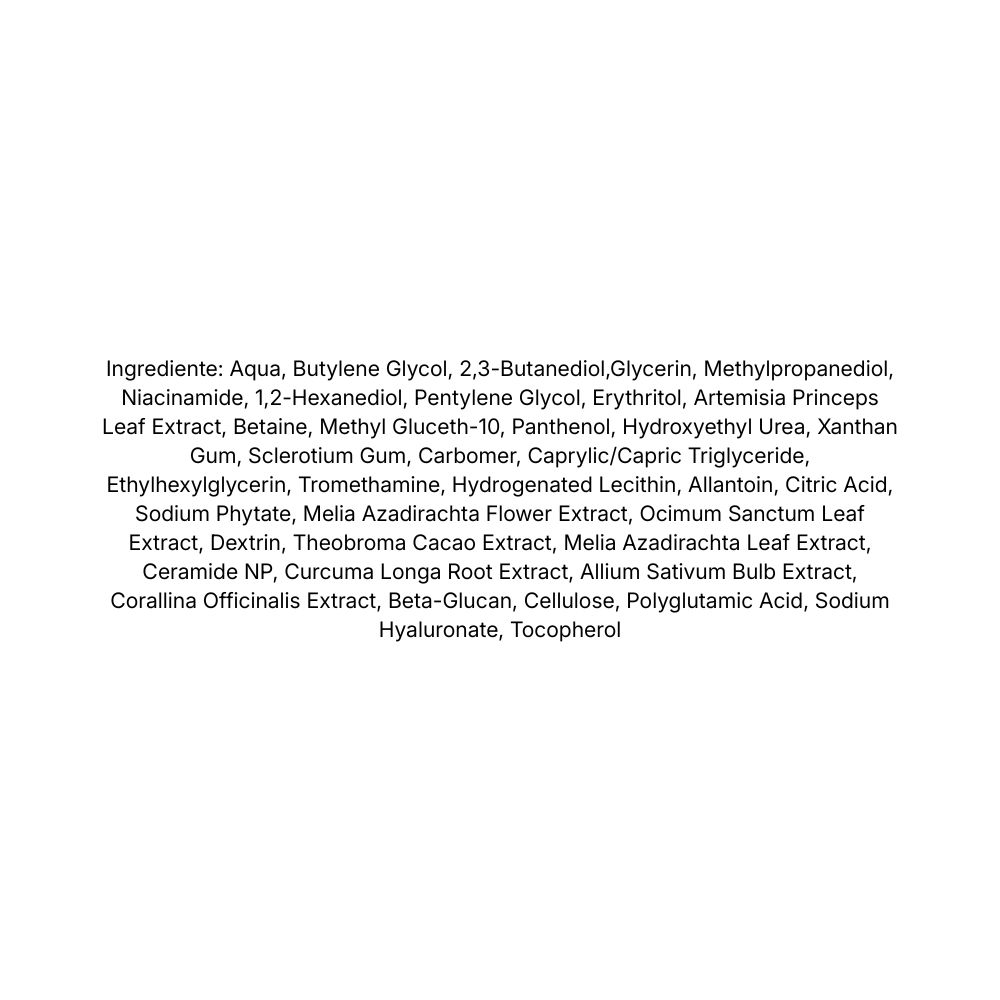 Ingrediente: Aqua, Butylene Glycol, 2,3-Butanediol,Glycerin, Methylpropanediol, Niacinamide, 1,2-Hexanediol, Pentylene Glycol, Erythritol, Artemisia Princeps Leaf Extract, Betaine, Methyl Gluceth-10, Panthenol, Hydroxyethyl Urea, Xanthan Gum, Sclerotium Gum, Carbomer, Caprylic/Capric Triglyceride, Ethylhexylglycerin, Tromethamine, Hydrogenated Lecithin, Allantoin, Citric Acid, Sodium Phytate, Melia Azadirachta Flower Extract, Ocimum Sanctum Leaf Extract, Dextrin, Theobroma Cacao Extract, Melia Azadirachta Leaf Extract, Ceramide NP, Curcuma Longa Root Extract, Allium Sativum Bulb Extract, Corallina Officinalis Extract, Beta-Glucan, Cellulose, Polyglutamic Acid, Sodium Hyaluronate, Tocopherol